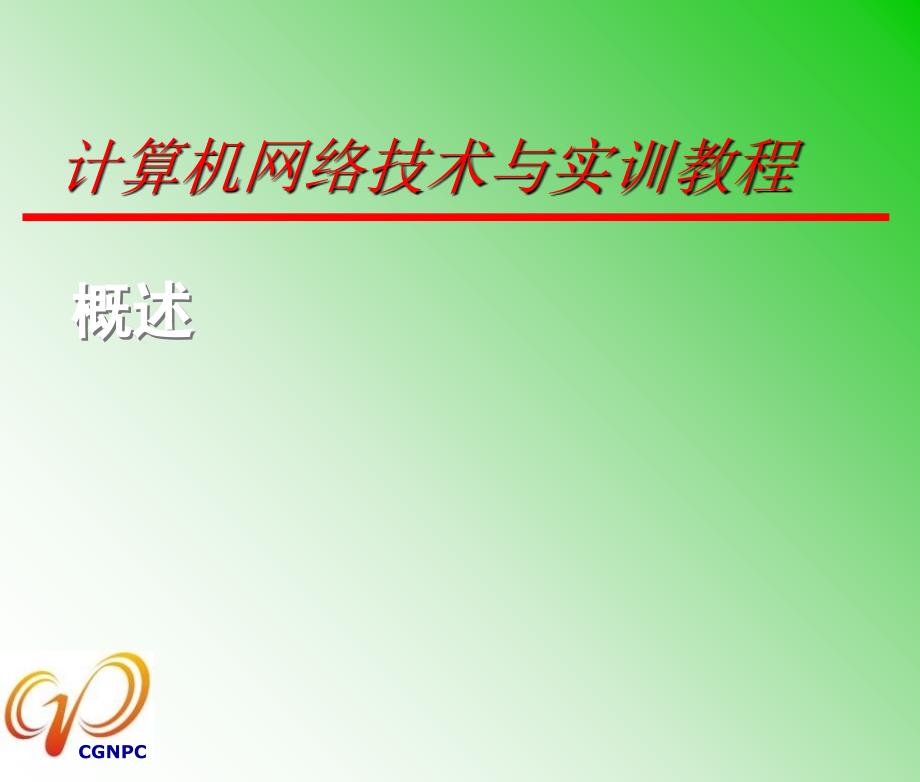 计算机网络技术与实训教程

概述

CGNPC